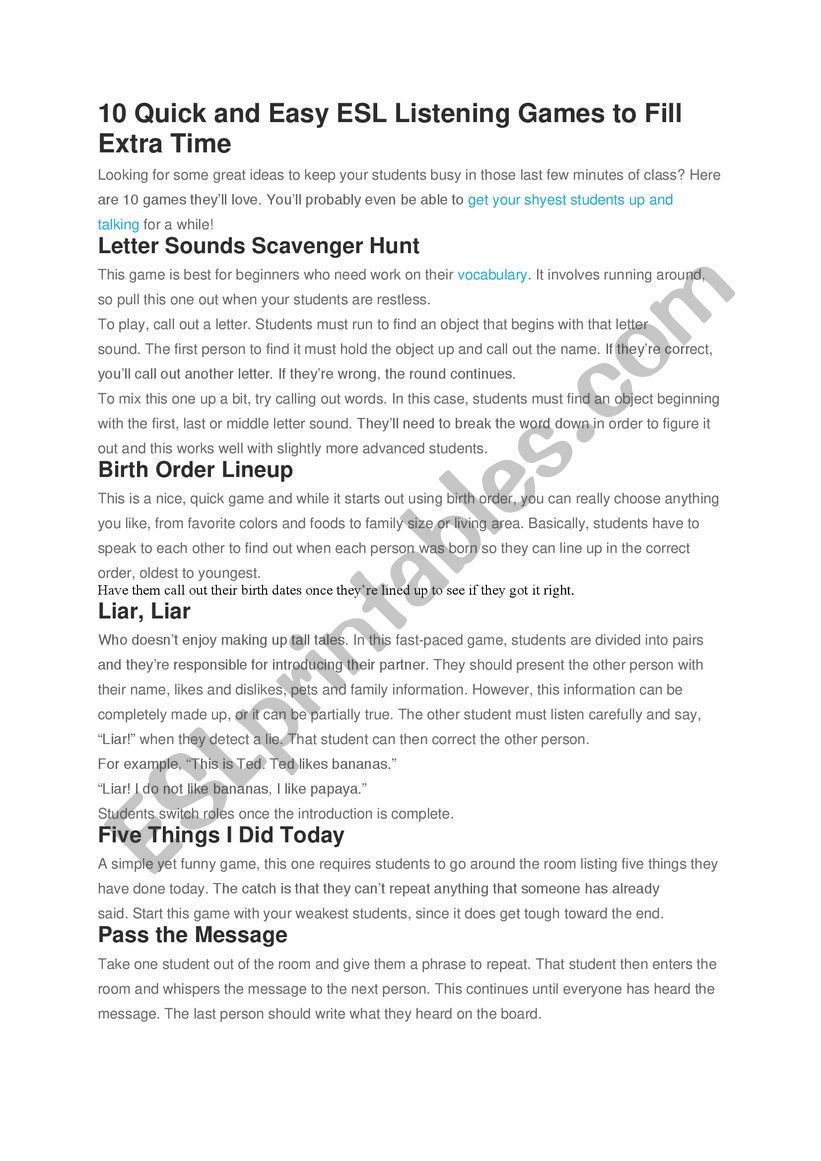 10 Quick and Easy ESL Listening Games to Fill Extra Time

Looking for some great ideas to keep your students busy in those last few minutes of class? Here are 10 games they'll love. You'll probably even be able to get your shyest students up and talking for a while!

Letter Sounds Scavenger Hunt

This game is best for beginners who need work on their vocabulary. It involves running around, so pull this one out when your students are restless.

To play, call out a letter. Students must run to find an object that begins with that letter sound. The first person to find it must hold the object up and call out the name. If they're correct, you'll call out another letter. If they're wrong, the round continues.

To mix this one up a bit, try calling out words. In this case, students must find an object beginning with the first, last or middle letter sound. They'll need to break the word down in order to figure it out and this works well with slightly more advanced students.

Birth Order Lineup

This is a nice, quick game and while it starts out using birth order, you can really choose anything you like, from favorite colors and foods to family size or living area. Basically, students have to speak to each other to find out when each person was born so they can line up in the correct order, oldest to youngest.

Have them call out their birth dates once they're lined up to see if they got it right.

Liar, Liar

Who doesn't enjoy making up tall tales. In this fast-paced game, students are divided into pairs and they're responsible for introducing their partner. They should present the other person with their name, likes and dislikes, pets and family information. However, this information can be completely made up, or it can be partially true. The other student must listen carefully and say, "Liar!" when they detect a lie. That student can then correct the other person.

For example, "This is Ted. Ted likes bananas."

"Liar! I do not like bananas, I like papaya."

Students switch roles once the introduction is complete.

Five Things I Did Today

A simple yet funny game, this one requires students to go around the room listing five things they have done today. The catch is that they can't repeat anything that someone has already said. Start this game with your weakest students, since it does get tough toward the end.

Pass the Message

Take one student out of the room and give them a phrase to repeat. That student then enters the room and whispers the message to the next person. This continues until everyone has heard the message. The last person should write what they heard on the board.

ESLprintables.com